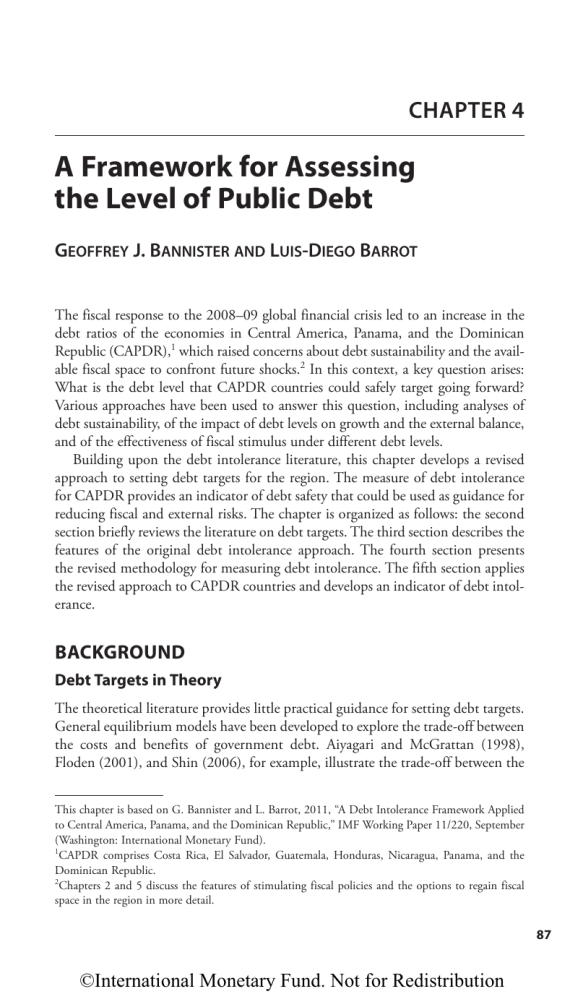 CHAPTER 4

A Framework for Assessing the Level of Public Debt

GEOFFREY J. BANNISTER AND LUIS-DIEGO BARROT

The fiscal response to the 2008–09 global financial crisis led to an increase in the debt ratios of the economies in Central America, Panama, and the Dominican Republic (CAPDR),$^{1}$ which raised concerns about debt sustainability and the available fiscal space to confront future shocks.$^{2}$ In this context, a key question arises: What is the debt level that CAPDR countries could safely target going forward? Various approaches have been used to answer this question, including analyses of debt sustainability, of the impact of debt levels on growth and the external balance, and of the effectiveness of fiscal stimulus under different debt levels.

Building upon the debt intolerance literature, this chapter develops a revised approach to setting debt targets for the region. The measure of debt intolerance for CAPDR provides an indicator of debt safety that could be used as guidance for reducing fiscal and external risks. The chapter is organized as follows: the second section briefly reviews the literature on debt targets. The third section describes the features of the original debt intolerance approach. The fourth section presents the revised methodology for measuring debt intolerance. The fifth section applies the revised approach to CAPDR countries and develops an indicator of debt intolerance.

BACKGROUND

Debt Targets in Theory

The theoretical literature provides little practical guidance for setting debt targets. General equilibrium models have been developed to explore the trade-off between the costs and benefits of government debt. Aiyagari and McGrattan (1998), Floden (2001), and Shin (2006), for example, illustrate the trade-off between the

This chapter is based on G. Bannister and L. Barrot, 2011, "A Debt Intolerance Framework Applied to Central America, Panama, and the Dominican Republic," IMF Working Paper 11/220, September (Washington: International Monetary Fund).

$^{1}$CAPDR comprises Costa Rica, El Salvador, Guatemala, Honduras, Nicaragua, Panama, and the Dominican Republic.

$^{2}$Chapters 2 and 5 discuss the features of stimulating fiscal policies and the options to regain fiscal space in the region in more detail.

87

©International Monetary Fund. Not for Redistribution